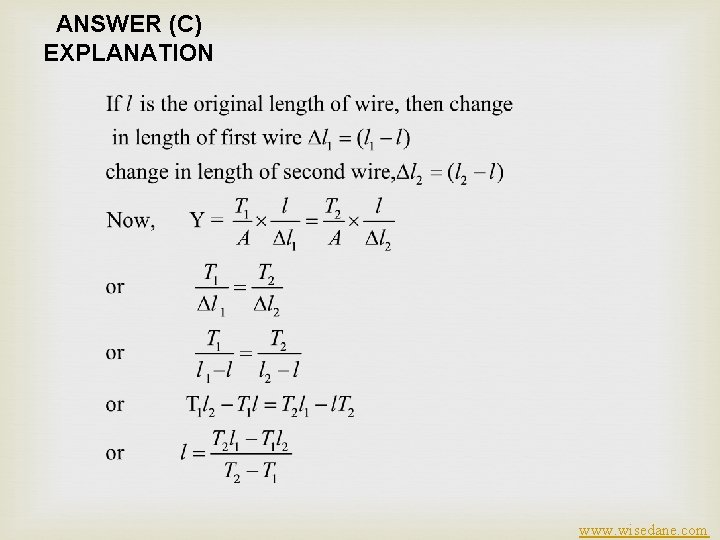 ANSWER (C)
EXPLANATION

If $l$ is the original length of wire, then change in length of first wire $\Delta l_1 = (l_1 - l)$

change in length of second wire, $\Delta l_2 = (l_2 - l)$

Now, $Y = \frac{T_1}{A} \times \frac{l}{\Delta l_1} = \frac{T_2}{A} \times \frac{l}{\Delta l_2}$

or $\frac{T_1}{\Delta l_1} = \frac{T_2}{\Delta l_2}$

or $\frac{T_1}{l_1 - l} = \frac{T_2}{l_2 - l}$

or $T_1 l_2 - T_1 l = T_2 l_1 - l T_2$

or $l = \frac{T_2 l_1 - T_1 l_2}{T_2 - T_1}$

www.wisedane.com